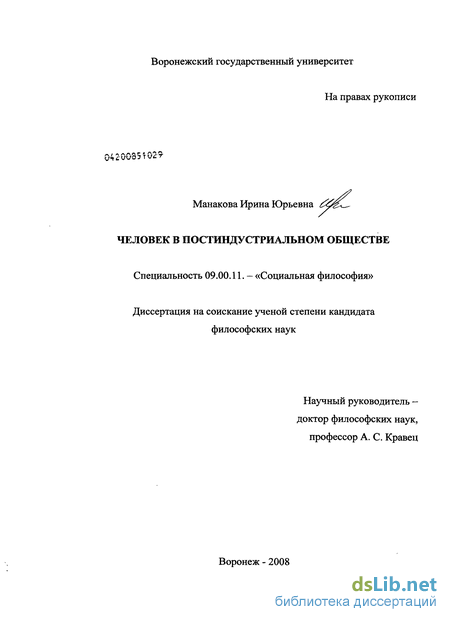 Воронежский государственный университет

На правах рукописи

04200851029

Манакова Ирина Юрьевна

ЧЕЛОВЕК В ПОСТИНДУСТРИАЛЬНОМ ОБЩЕСТВЕ

Специальность 09.00.11. – «Социальная философия»

Диссертация на соискание ученой степени кандидата философских наук

Научный руководитель – доктор философских наук, профессор А. С. Кравец

Воронеж - 2008

dsLib.net
библиотека диссертаций